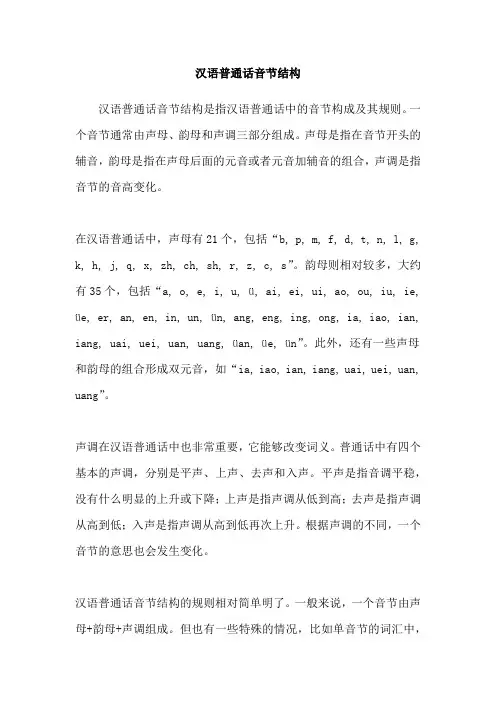 汉语普通话音节结构

汉语普通话音节结构是指汉语普通话中的音节构成及其规则。一个音节通常由声母、韵母和声调三部分组成。声母是指在音节开头的辅音，韵母是指在声母后面的元音或者元音加辅音的组合，声调是指音节的音高变化。

在汉语普通话中，声母有21个，包括“b, p, m, f, d, t, n, l, g, k, h, j, q, x, zh, ch, sh, r, z, c, s”。韵母则相对较多，大约有35个，包括“a, o, e, i, u, ü, ai, ei, ui, ao, ou, iu, ie, üe, er, an, en, in, un, ün, ang, eng, ing, ong, ia, iao, ian, iang, uai, uei, uan, uang, üan, üe, ün”。此外，还有一些声母和韵母的组合形成双元音，如“ia, iao, ian, iang, uai, uei, uan, uang”。

声调在汉语普通话中也非常重要，它能够改变词义。普通话中有四个基本的声调，分别是平声、上声、去声和入声。平声是指音调平稳，没有什么明显的上升或下降；上声是指声调从低到高；去声是指声调从高到低；入声是指声调从高到低再次上升。根据声调的不同，一个音节的意思也会发生变化。

汉语普通话音节结构的规则相对简单明了。一般来说，一个音节由声母+韵母+声调组成。但也有一些特殊的情况，比如单音节的词汇中，